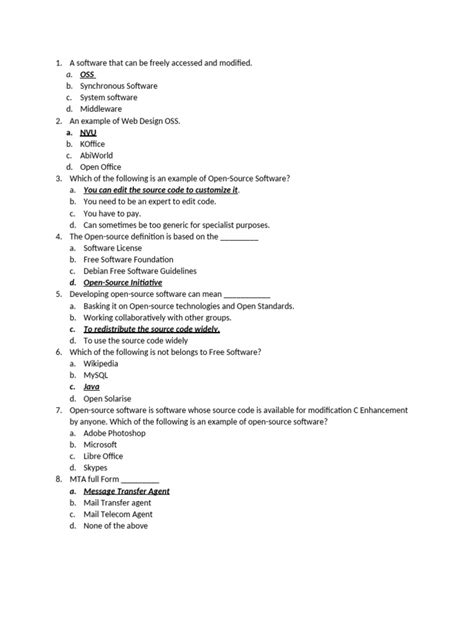 1. A software that can be freely accessed and modified.
a. OSS
b. Synchronous Software
c. System software
d. Middleware
2. An example of Web Design OSS.
a. NVU
b. KOffice
c. AbiWorld
d. Open Office
3. Which of the following is an example of Open-Source Software?
a. You can edit the source code to customize it.
b. You need to be an expert to edit code.
c. You have to pay.
d. Can sometimes be too generic for specialist purposes.
4. The Open-source definition is based on the _________
a. Software License
b. Free Software Foundation
c. Debian Free Software Guidelines
d. Open-Source Initiative
5. Developing open-source software can mean ___________
a. Basking it on Open-source technologies and Open Standards.
b. Working collaboratively with other groups.
c. To redistribute the source code widely.
d. To use the source code widely
6. Which of the following is not belongs to Free Software?
a. Wikipedia
b. MySQL
c. Java
d. Open Solarise
7. Open-source software is software whose source code is available for modification C Enhancement by anyone. Which of the following is an example of open-source software?
a. Adobe Photoshop
b. Microsoft
c. Libre Office
d. Skypes
8. MTA full Form _________
a. Message Transfer Agent
b. Mail Transfer agent
c. Mail Telecom Agent
d. None of the above